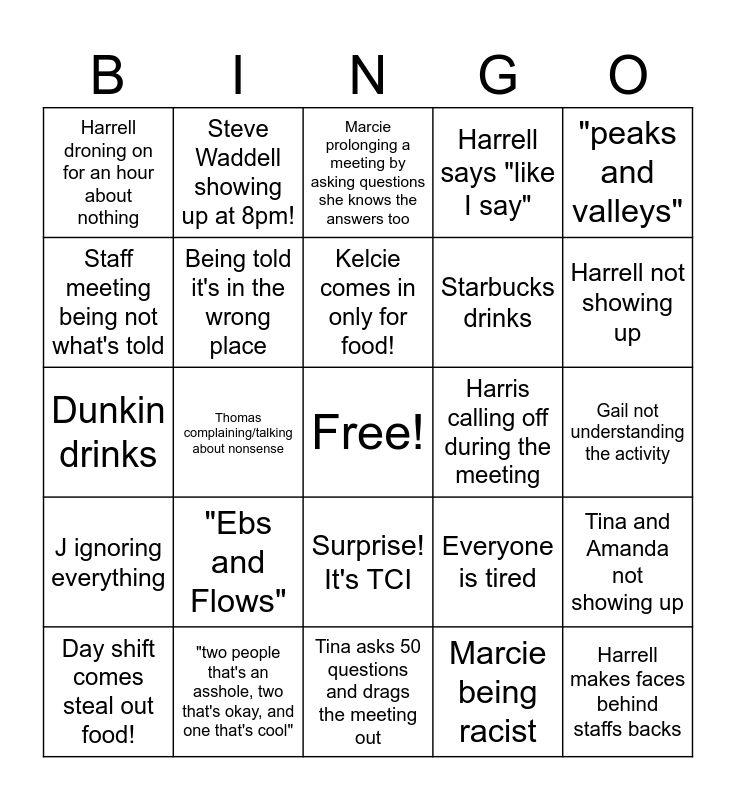 | B | I | N | G | O |
|---|---|---|---|---|
| Harrell droning on for an hour about nothing | Steve Waddell showing up at 8pm! | Marcie prolonging a meeting by asking questions she knows the answers too | Harrell says "like I say" | "peaks and valleys" |
| Staff meeting being not what's told | Being told it's in the wrong place | Kelcie comes in only for food! | Starbucks drinks | Harrell not showing up |
| Dunkin drinks | Thomas complaining/talking about nonsense | Free! | Harris calling off during the meeting | Gail not understanding the activity |
| J ignoring everything | "Ebs and Flows" | Surprise! It's TCI | Everyone is tired | Tina and Amanda not showing up |
| Day shift comes steal out food! | "two people that's an asshole, two that's okay, and one that's cool" | Tina asks 50 questions and drags the meeting out | Marcie being racist | Harrell makes faces behind staffs backs |